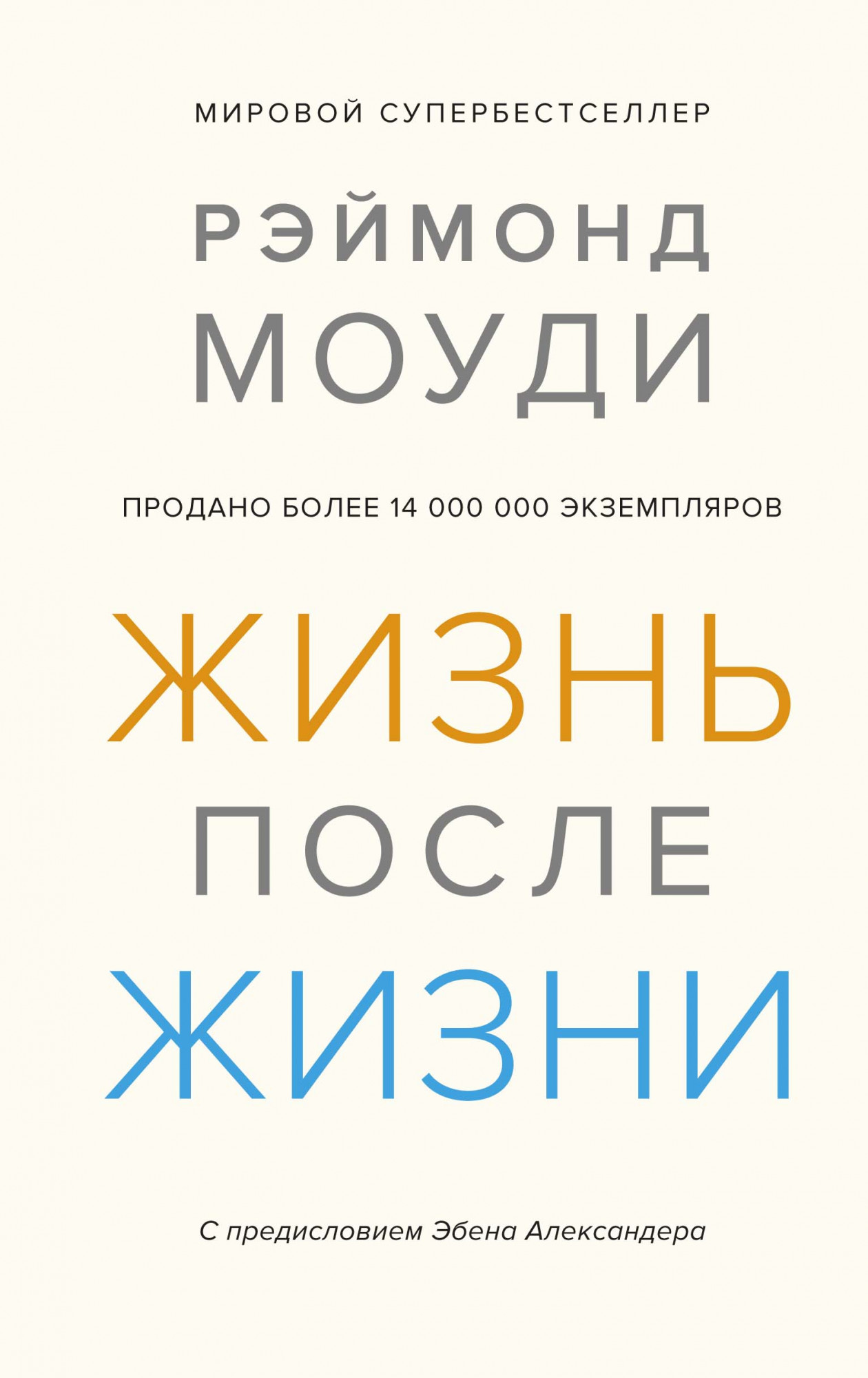 МИРОВОЙ СУПЕРБЕСТСЕЛЛЕР

РЭЙМОНД МОУДИ

ПРОДАНО БОЛЕЕ 14 000 000 ЭКЗЕМПЛЯРОВ

ЖИЗНЬ ПОСЛЕ ЖИЗНИ

С предисловием Эбена Александера